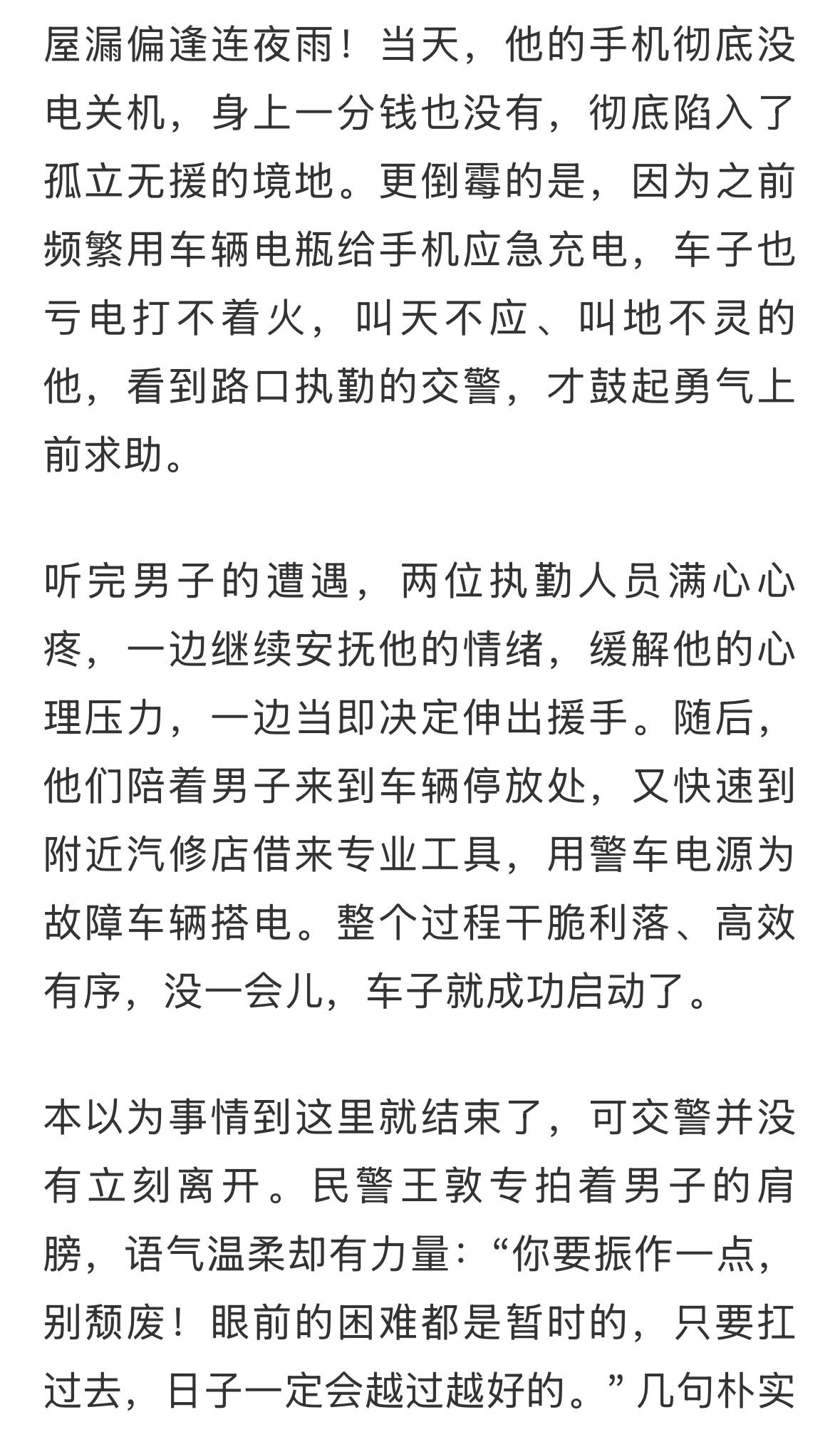 屋漏偏逢连夜雨！当天，他的手机彻底没电关机，身上一分钱也没有，彻底陷入了孤立无援的境地。更倒霉的是，因为之前频繁用车辆电瓶给手机应急充电，车子也亏电打不着火，叫天不应、叫地不灵的他，看到路口执勤的交警，才鼓起勇气上前求助。

听完男子的遭遇，两位执勤人员满心心疼，一边继续安抚他的情绪，缓解他的心理压力，一边当即决定伸出援手。随后，他们陪着男子来到车辆停放处，又快速到附近汽修店借来专业工具，用警车电源为故障车辆搭电。整个过程干脆利落、高效有序，没一会儿，车子就成功启动了。

本以为事情到这里就结束了，可交警并没有立刻离开。民警王敦专拍着男子的肩膀，语气温柔却有力量：“你要振作一点，别颓废！眼前的困难都是暂时的，只要扛过去，日子一定会越过越好的。”几句朴实